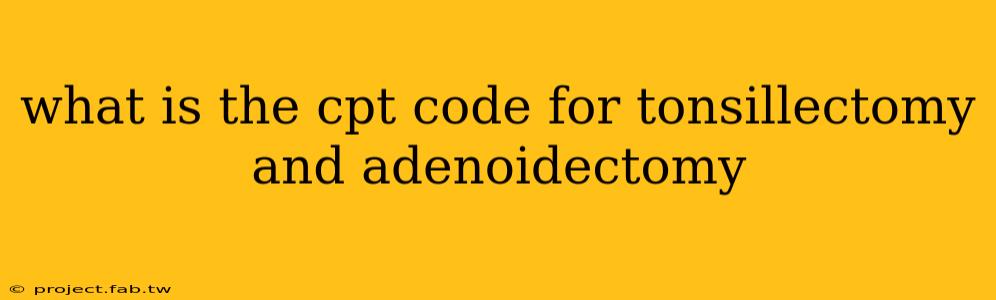 what is the cpt code for tonsillectomy and adenoidectomy

© project.fab.tw